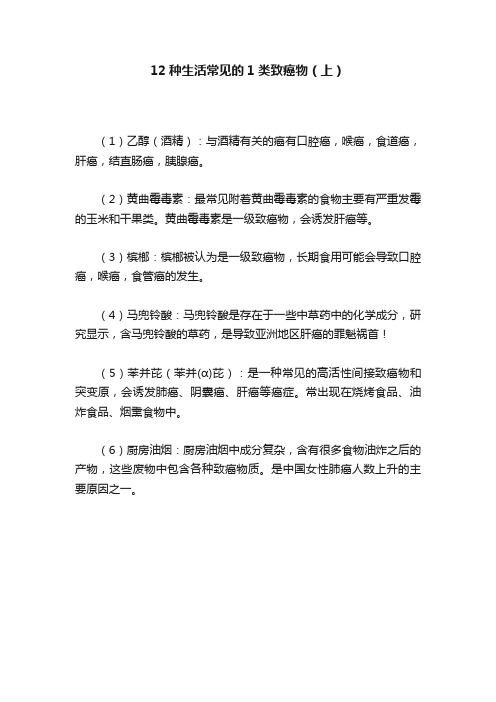 12 种生活常见的 1 类致癌物（上）

（1）乙醇（酒精）：与酒精有关的癌有口腔癌，喉癌，食道癌，肝癌，结直肠癌，胰腺癌。

（2）黄曲霉毒素：最常见附着黄曲霉毒素的食物主要有严重发霉的玉米和干果类。黄曲霉毒素是一级致癌物，会诱发肝癌等。

（3）槟榔：槟榔被认为是一级致癌物，长期食用可能会导致口腔癌，喉癌，食管癌的发生。

（4）马兜铃酸：马兜铃酸是存在于一些中草药中的化学成分，研究显示，含马兜铃酸的草药，是导致亚洲地区肝癌的罪魁祸首！

（5）苯并芘（苯并(α)芘）：是一种常见的高活性间接致癌物和突变原，会诱发肺癌、阴囊癌、肝癌等癌症。常出现在烧烤食品、油炸食品、烟熏食物中。

（6）厨房油烟：厨房油烟中成分复杂，含有很多食物油炸之后的产物，这些废物中包含各种致癌物质。是中国女性肺癌人数上升的主要原因之一。